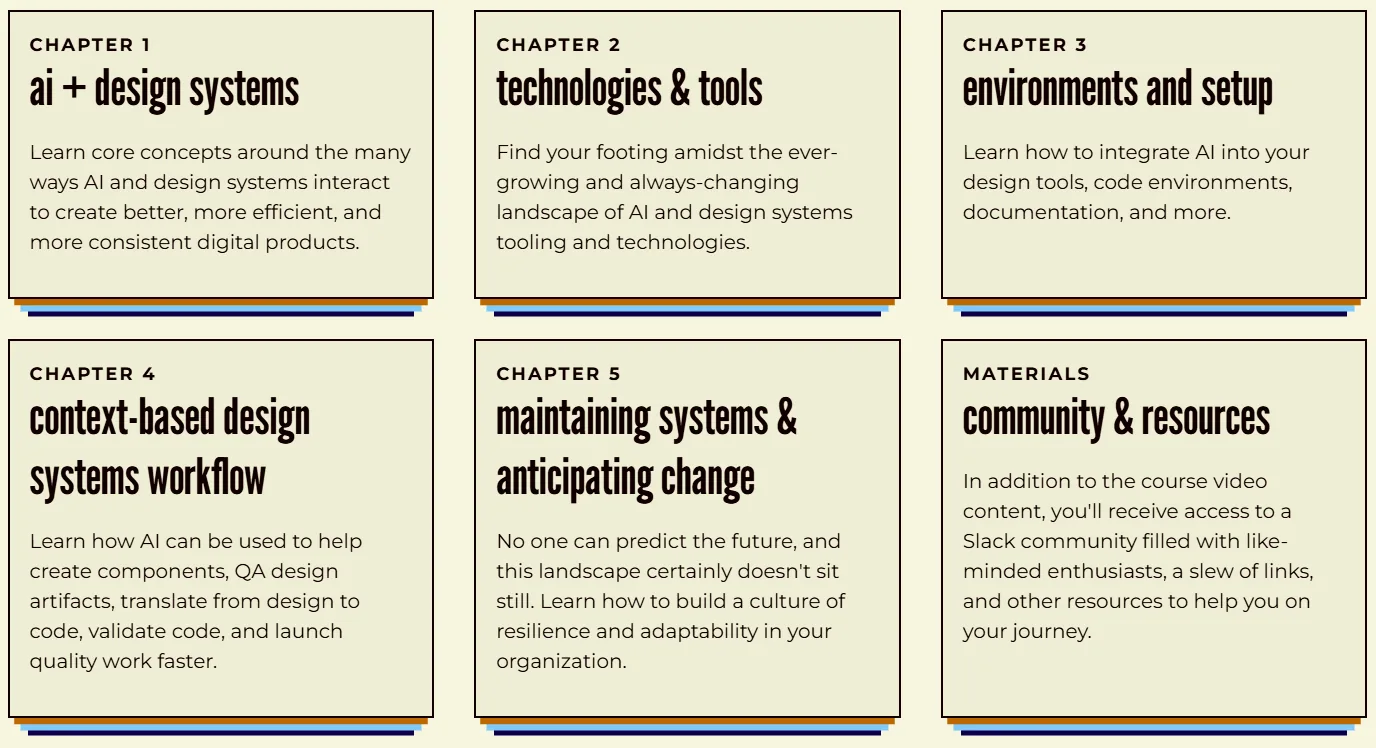 CHAPTER 1

ai + design systems

Learn core concepts around the many ways AI and design systems interact to create better, more efficient, and more consistent digital products.

CHAPTER 2

technologies & tools

Find your footing amidst the ever-growing and always-changing landscape of AI and design systems tooling and technologies.

CHAPTER 3

environments and setup

Learn how to integrate AI into your design tools, code environments, documentation, and more.

CHAPTER 4

context-based design systems workflow

Learn how AI can be used to help create components, QA design artifacts, translate from design to code, validate code, and launch quality work faster.

CHAPTER 5

maintaining systems & anticipating change

No one can predict the future, and this landscape certainly doesn't sit still. Learn how to build a culture of resilience and adaptability in your organization.

MATERIALS

community & resources

In addition to the course video content, you'll receive access to a Slack community filled with like-minded enthusiasts, a slew of links, and other resources to help you on your journey.